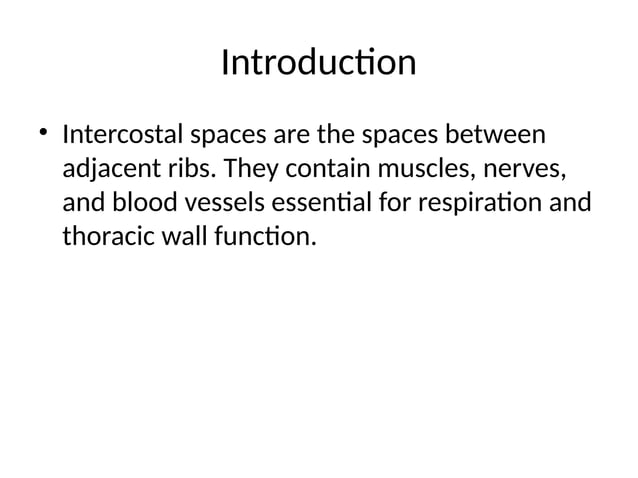 Introduction

• Intercostal spaces are the spaces between adjacent ribs. They contain muscles, nerves, and blood vessels essential for respiration and thoracic wall function.